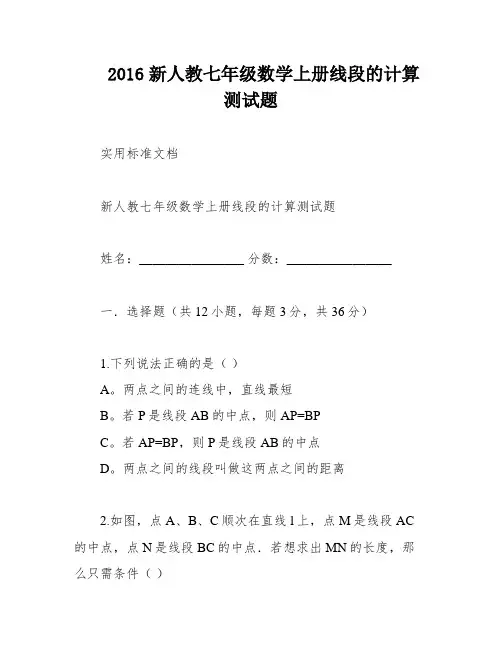 2016 新人教七年级数学上册线段的计算测试题

实用标准文档

新人教七年级数学上册线段的计算测试题

姓名：________________ 分数：________________

一．选择题（共 12 小题，每题 3 分，共 36 分）

1.下列说法正确的是（ ）
A。两点之间的连线中，直线最短
B。若 P 是线段 AB 的中点，则 AP=BP
C。若 AP=BP，则 P 是线段 AB 的中点
D。两点之间的线段叫做这两点之间的距离

2.如图，点 A、B、C 顺次在直线 l 上，点 M 是线段 AC 的中点，点 N 是线段 BC 的中点．若想求出 MN 的长度，那么只需条件（ ）